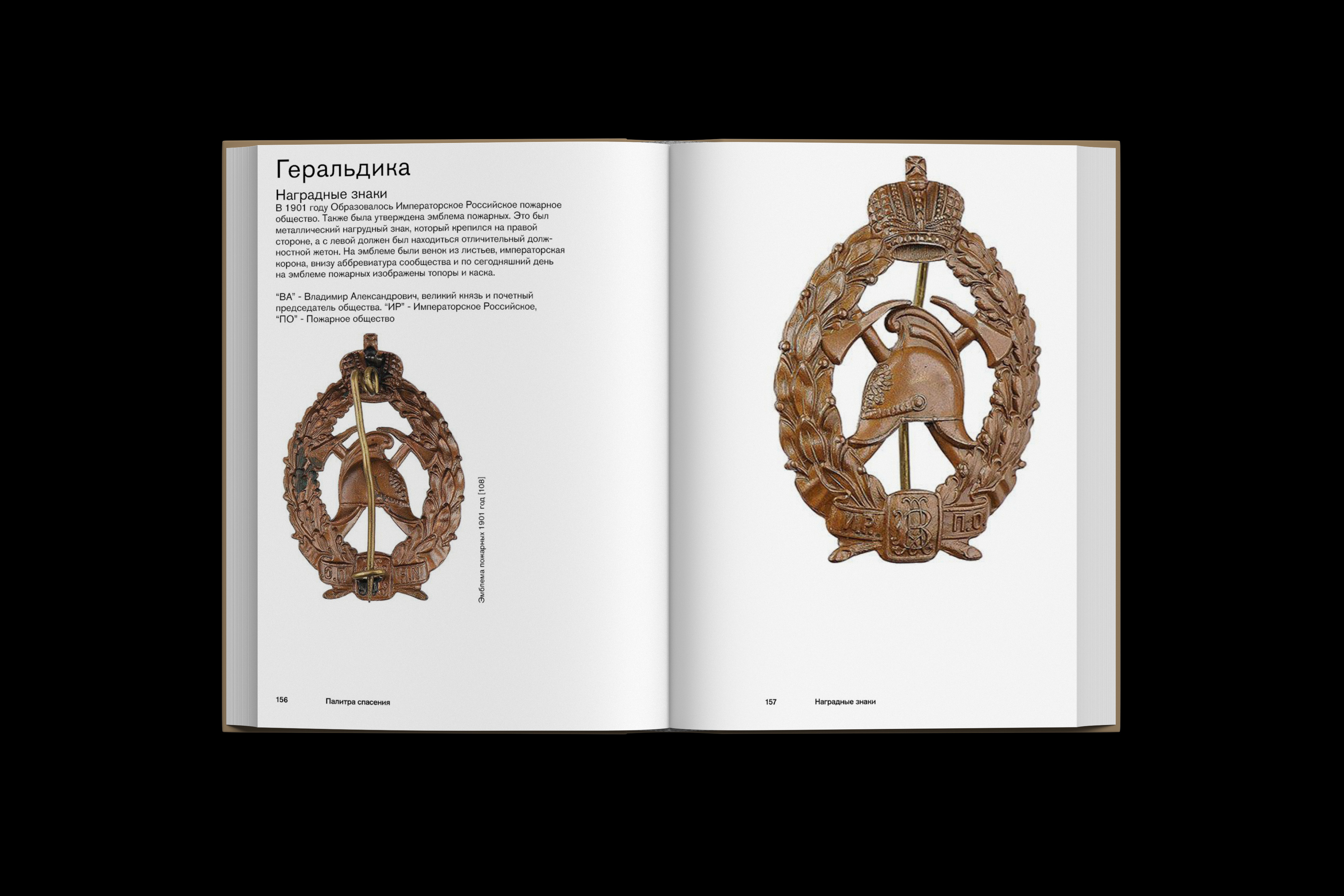 Геральдика

Наградные знаки

В 1901 году Образовалось Императорское Российское пожарное общество. Также была утверждена эмблема пожарных. Это был металлический нагрудный знак, который крепился на правой стороне, а с левой должен был находиться отличительный должностной жетон. На эмблеме были венок из листьев, императорская корона, внизу аббревиатура сообщества и по сегодняшний день на эмблеме пожарных изображены топоры и каска.

"ВА" - Владимир Александрович, великий князь и почетный председатель общества. "ИР" - Императорское Российское, "ПО" - Пожарное общество

Эмблема пожарных 1901 год [108]

156 Палитра спасения

И.Р. П.О.

157 Наградные знаки